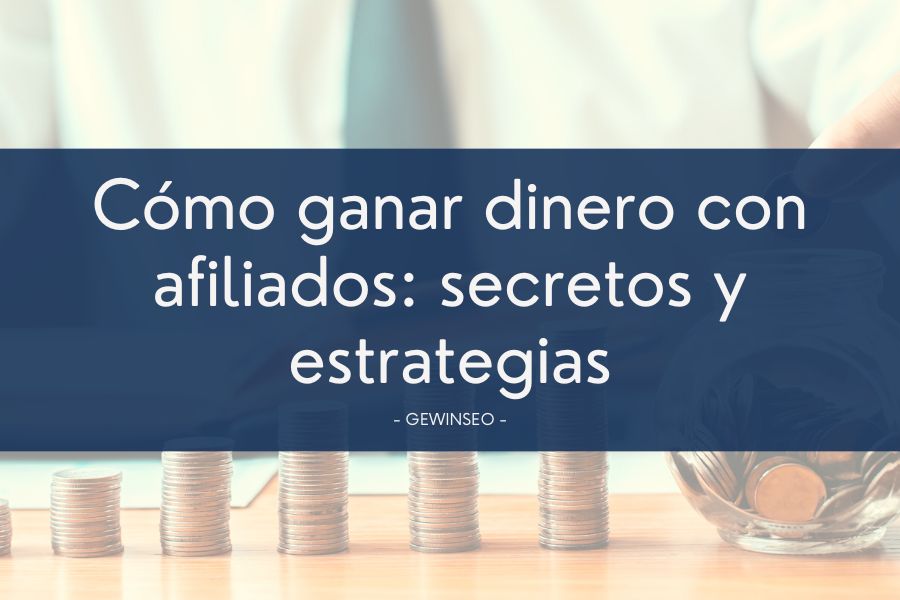 Cómo ganar dinero con afiliados: secretos y estrategias

- GEWINSEO -